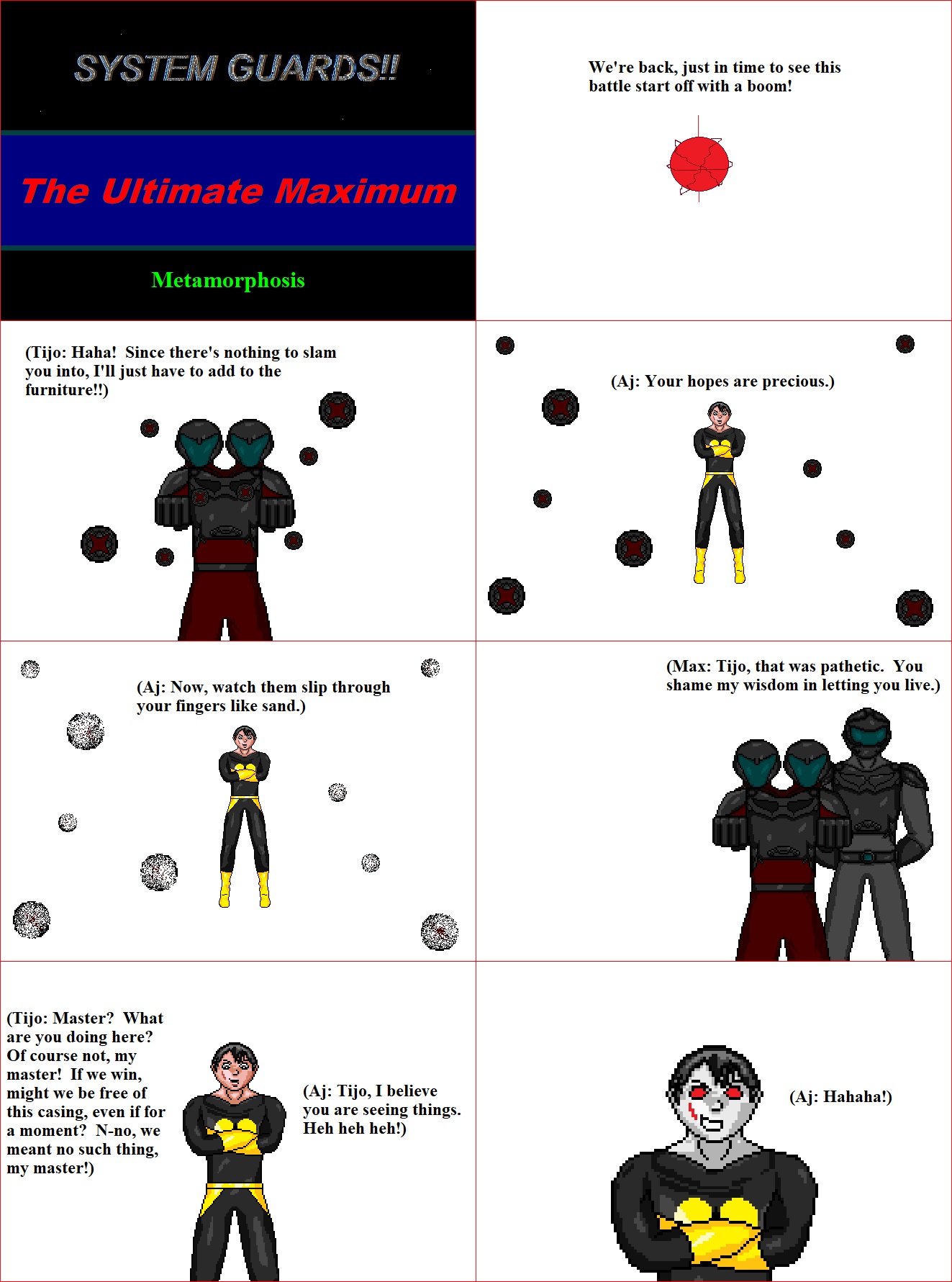 SYSTEM GUARDS!!

The Ultimate Maximum

Metamorphosis

We're back, just in time to see this battle start off with a boom!

(Tijo: Haha! Since there's nothing to slam you into, I'll just have to add to the furniture!!)

(Aj: Your hopes are precious.)

(Aj: Now, watch them slip through your fingers like sand.)

(Max: Tijo, that was pathetic. You shame my wisdom in letting you live.)

(Tijo: Master? What are you doing here? Of course not, my master! If we win, might we be free of this casing, even if for a moment? N-no, we meant no such thing, my master!)

(Aj: Tijo, I believe you are seeing things. Heh heh heh!)

(Aj: Hahaha!)